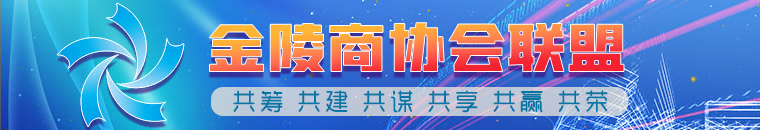 金陵商协会联盟

共筹 共建 共谋 共享 共赢 共荣